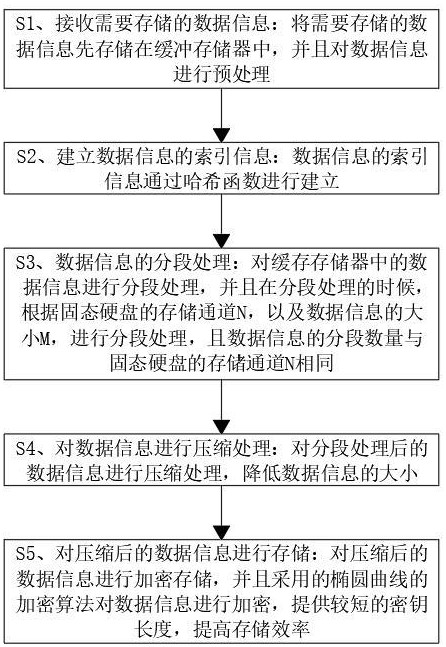 S1、接收需要存储的数据信息：将需要存储的数据信息先存储在缓冲存储器中，并且对数据信息进行预处理

S2、建立数据信息的索引信息：数据信息的索引信息通过哈希函数进行建立

S3、数据信息的分段处理：对缓存存储器中的数据信息进行分段处理，并且在分段处理的时候，根据固态硬盘的存储通道N，以及数据信息的大小M，进行分段处理，且数据信息的分段数量与固态硬盘的存储通道N相同

S4、对数据信息进行压缩处理：对分段处理后的数据信息进行压缩处理，降低数据信息的大小

S5、对压缩后的数据信息进行存储：对压缩后的数据信息进行加密存储，并且采用的椭圆曲线的加密算法对数据信息进行加密，提供较短的密钥长度，提高存储效率